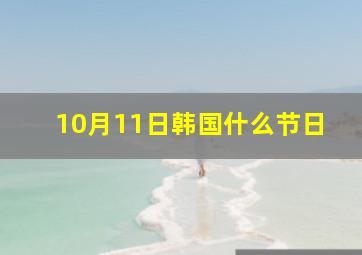 10月11日韩国什么节日